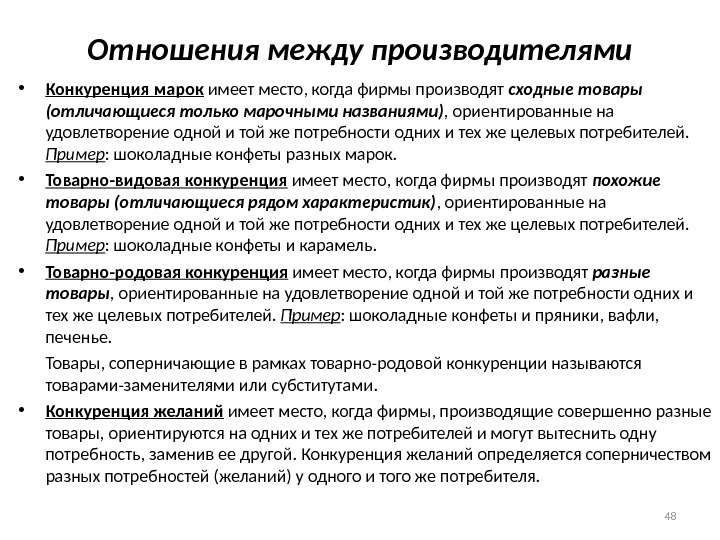 Отношения между производителями

• Конкуренция марок имеет место, когда фирмы производят сходные товары (отличающиеся только марочными названиями), ориентированные на удовлетворение одной и той же потребности одних и тех же целевых потребителей. Пример: шоколадные конфеты разных марок.

• Товарно-видовая конкуренция имеет место, когда фирмы производят похожие товары (отличающиеся рядом характеристик), ориентированные на удовлетворение одной и той же потребности одних и тех же целевых потребителей. Пример: шоколадные конфеты и карамель.

• Товарно-родовая конкуренция имеет место, когда фирмы производят разные товары, ориентированные на удовлетворение одной и той же потребности одних и тех же целевых потребителей. Пример: шоколадные конфеты и пряники, вафли, печенье.

Товары, соперничающие в рамках товарно-родовой конкуренции называются товарами-заменителями или субститутами.

• Конкуренция желаний имеет место, когда фирмы, производящие совершенно разные товары, ориентируются на одних и тех же потребителей и могут вытеснить одну потребность, заменив ее другой. Конкуренция желаний определяется соперничеством разных потребностей (желаний) у одного и того же потребителя.

48